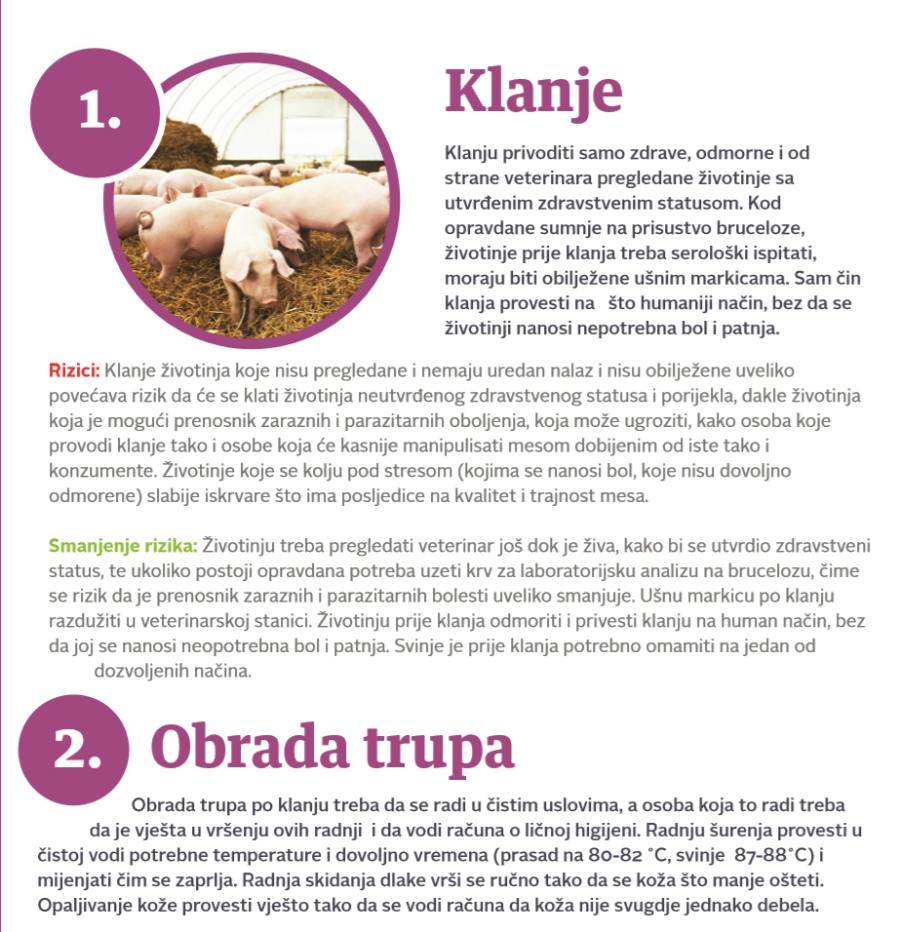 1.

Klanje

Klanju privoditi samo zdrave, odmorne i od strane veterinara pregledane životinje sa utvrđenim zdravstvenim statusom. Kod opravdane sumnje na prisustvo bruceloze, životinje prije klanja treba serološki ispitati, moraju biti obilježene ušnim markicama. Sam čin klanja provesti na što humaniji način, bez da se životinji nanosi nepotrebna bol i patnja.

Rizici: Klanje životinja koje nisu pregledane i nemaju uredan nalaz i nisu obilježene uveliko povećava rizik da će se klati životinja neutvrđenog zdravstvenog statusa i porijekla, dakle životinja koja je mogući prenosnik zaraznih i parazitarnih oboljenja, koja može ugroziti, kako osoba koje provodi klanje tako i osobe koja će kasnije manipulisati mesom dobijenim od iste tako i konzumente. Životinje koje se kolju pod stresom (kojima se nanosi bol, koje nisu dovoljno odmorene) slabije iskrvare što ima posljedice na kvalitet i trajnost mesa.

Smanjenje rizika: Životinju treba pregledati veterinar još dok je živa, kako bi se utvrdio zdravstveni status, te ukoliko postoji opravdana potreba uzeti krv za laboratorijsku analizu na brucelozu, čime se rizik da je prenosnik zaraznih i parazitarnih bolesti uveliko smanjuje. Ušnu markicu po klanju razdužiti u veterinarskoj stanici. Životinju prije klanja odmoriti i privesti klanju na human način, bez da joj se nanosi neopotrebna bol i patnja. Svinje je prije klanja potrebno omamiti na jedan od dozvoljenih načina.

2.

Obrada trupa

Obrada trupa po klanju treba da se radi u čistim uslovima, a osoba koja to radi treba da je vješta u vršenju ovih radnji i da vodi računa o ličnoj higijeni. Radnju šurenja provesti u čistoj vodi potrebne temperature i dovoljno vremena (prasad na 80-82 °C, svinje 87-88°C) i mijenjati čim se zaprlja. Radnja skidanja dlake vrši se ručno tako da se koža što manje ošteti. Opaljivanje kože provesti vješto tako da se vodi računa da koža nije svugdje jednako debela.